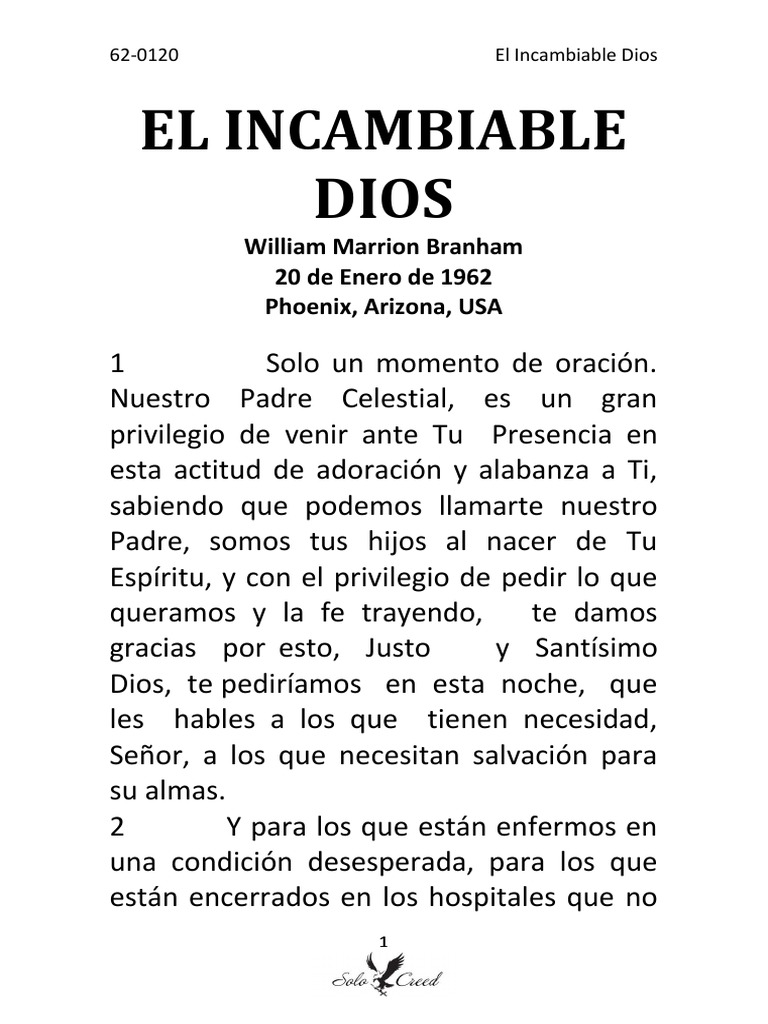 62-0120

El Incambiable Dios

EL INCAMBIABLE DIOS

William Marrion Branham
20 de Enero de 1962
Phoenix, Arizona, USA

1 Solo un momento de oración. Nuestro Padre Celestial, es un gran privilegio de venir ante Tu Presencia en esta actitud de adoración y alabanza a Ti, sabiendo que podemos llamarte nuestro Padre, somos tus hijos al nacer de Tu Espíritu, y con el privilegio de pedir lo que queramos y la fe trayendo, te damos gracias por esto, Justo y Santísimo Dios, te pediríamos en esta noche, que les hables a los que tienen necesidad, Señor, a los que necesitan salvación para su almas.

2 Y para los que están enfermos en una condición desesperada, para los que están encerrados en los hospitales que no

1

Solo Creed